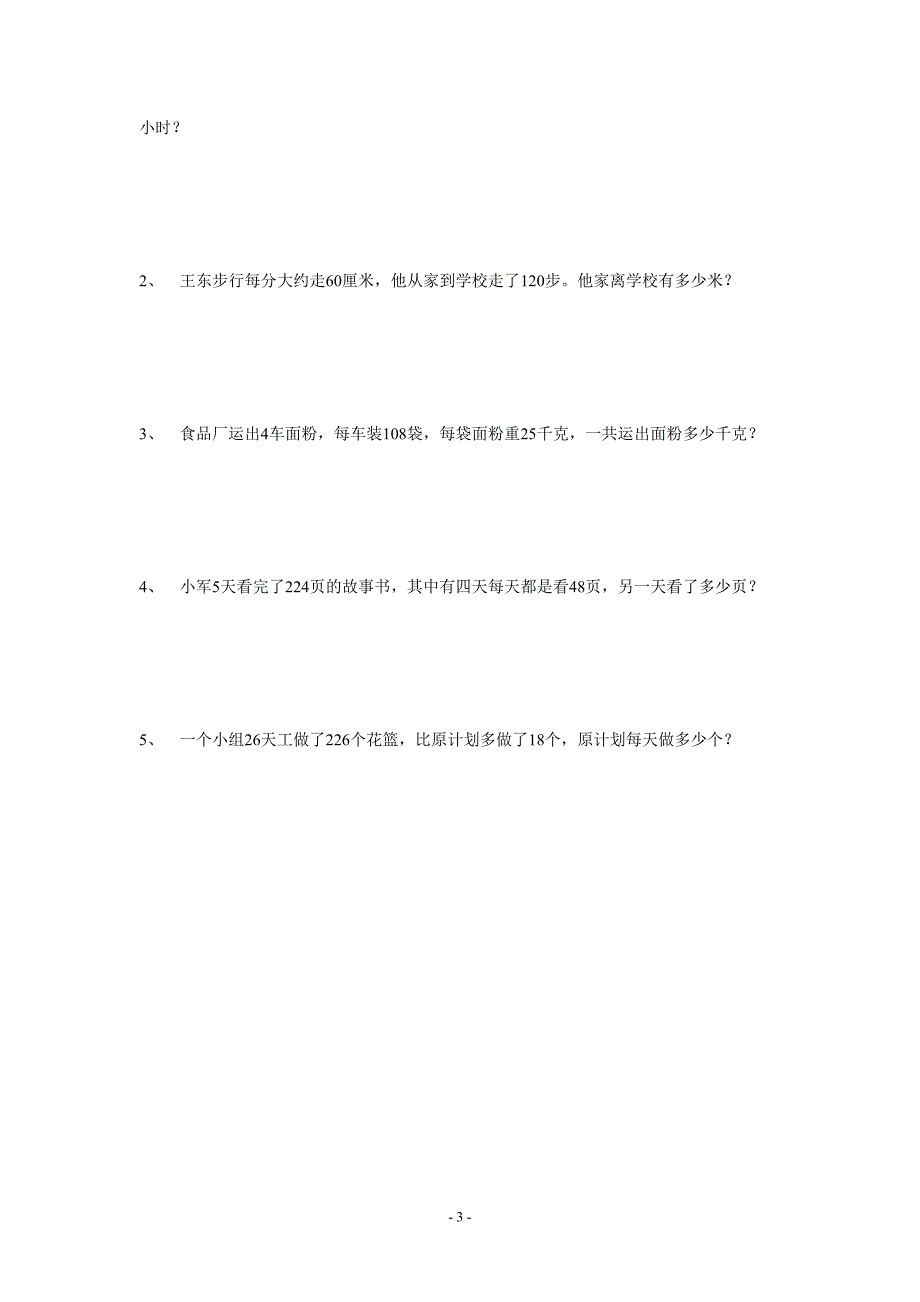 小时？

2、　王东步行每分大约走60厘米，他从家到学校走了120步。他家离学校有多少米？

3、　食品厂运出4车面粉，每车装108袋，每袋面粉重25千克，一共运出面粉多少千克？

4、　小军5天看完了224页的故事书，其中有四天每天都是看48页，另一天看了多少页？

5、　一个小组26天工做了226个花篮，比原计划多做了18个，原计划每天做多少个？

- 3 -